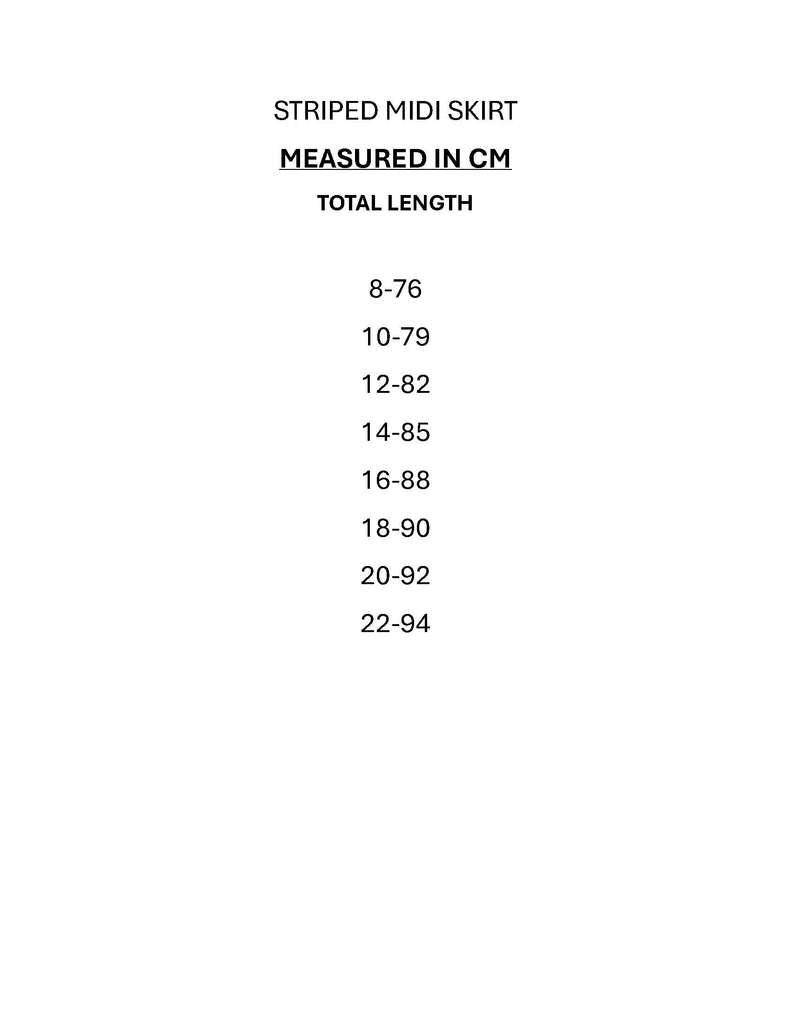 STRIPED MIDI SKIRT

MEASURED IN CM

TOTAL LENGTH

8-76

10-79

12-82

14-85

16-88

18-90

20-92

22-94